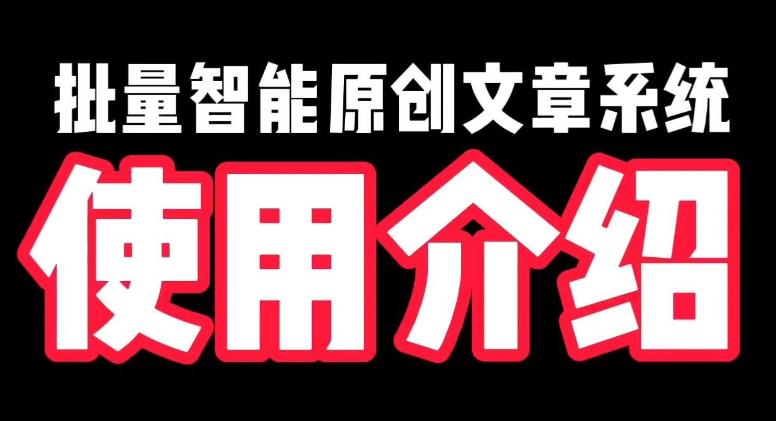 批量智能原创文章系统

使用介绍